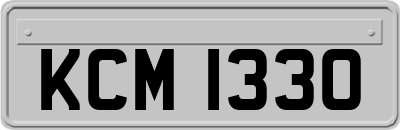 KCM 1330